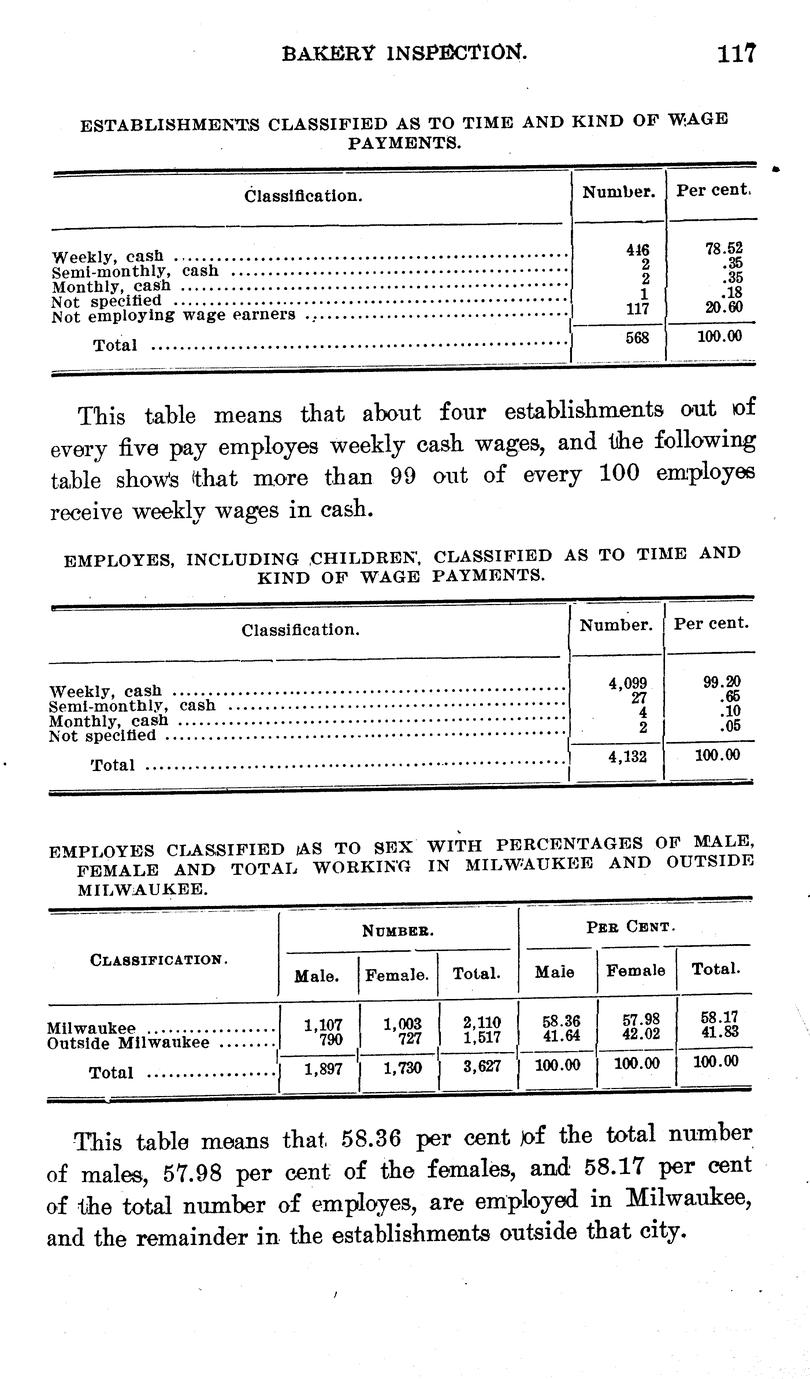 BAKERY INSPECTION. 117

ESTABLISHMENTS CLASSIFIED AS TO TIME AND KIND OF WAGE PAYMENTS.

| Classification. | Number. | Per cent. |
|---|---|---|
| Weekly, cash | 446 | 78.52 |
| Semi-monthly, cash | 2 | .35 |
| Monthly, cash | 2 | .35 |
| Not specified | 1 | .18 |
| Not employing wage earners | 117 | 20.60 |
| Total | 568 | 100.00 |

This table means that about four establishments out of every five pay employes weekly cash wages, and the following table shows that more than 99 out of every 100 employes receive weekly wages in cash.

EMPLOYES, INCLUDING CHILDREN, CLASSIFIED AS TO TIME AND KIND OF WAGE PAYMENTS.

| Classification. | Number. | Per cent. |
|---|---|---|
| Weekly, cash | 4,099 | 99.20 |
| Semi-monthly, cash | 27 | .65 |
| Monthly, cash | 4 | .10 |
| Not specified | 2 | .05 |
| Total | 4,132 | 100.00 |

EMPLOYES CLASSIFIED AS TO SEX WITH PERCENTAGES OF MALE, FEMALE AND TOTAL WORKING IN MILWAUKEE AND OUTSIDE MILWAUKEE.

| CLASSIFICATION. | NUMBER. Male. | NUMBER. Female. | NUMBER. Total. | PER CENT. Male | PER CENT. Female | PER CENT. Total. |
|---|---|---|---|---|---|---|
| Milwaukee | 1,107 | 1,003 | 2,110 | 58.36 | 57.98 | 58.17 |
| Outside Milwaukee | 790 | 727 | 1,517 | 41.64 | 42.02 | 41.83 |
| Total | 1,897 | 1,730 | 3,627 | 100.00 | 100.00 | 100.00 |

This table means that 58.36 per cent of the total number of males, 57.98 per cent of the females, and 58.17 per cent of the total number of employes, are employed in Milwaukee, and the remainder in the establishments outside that city.